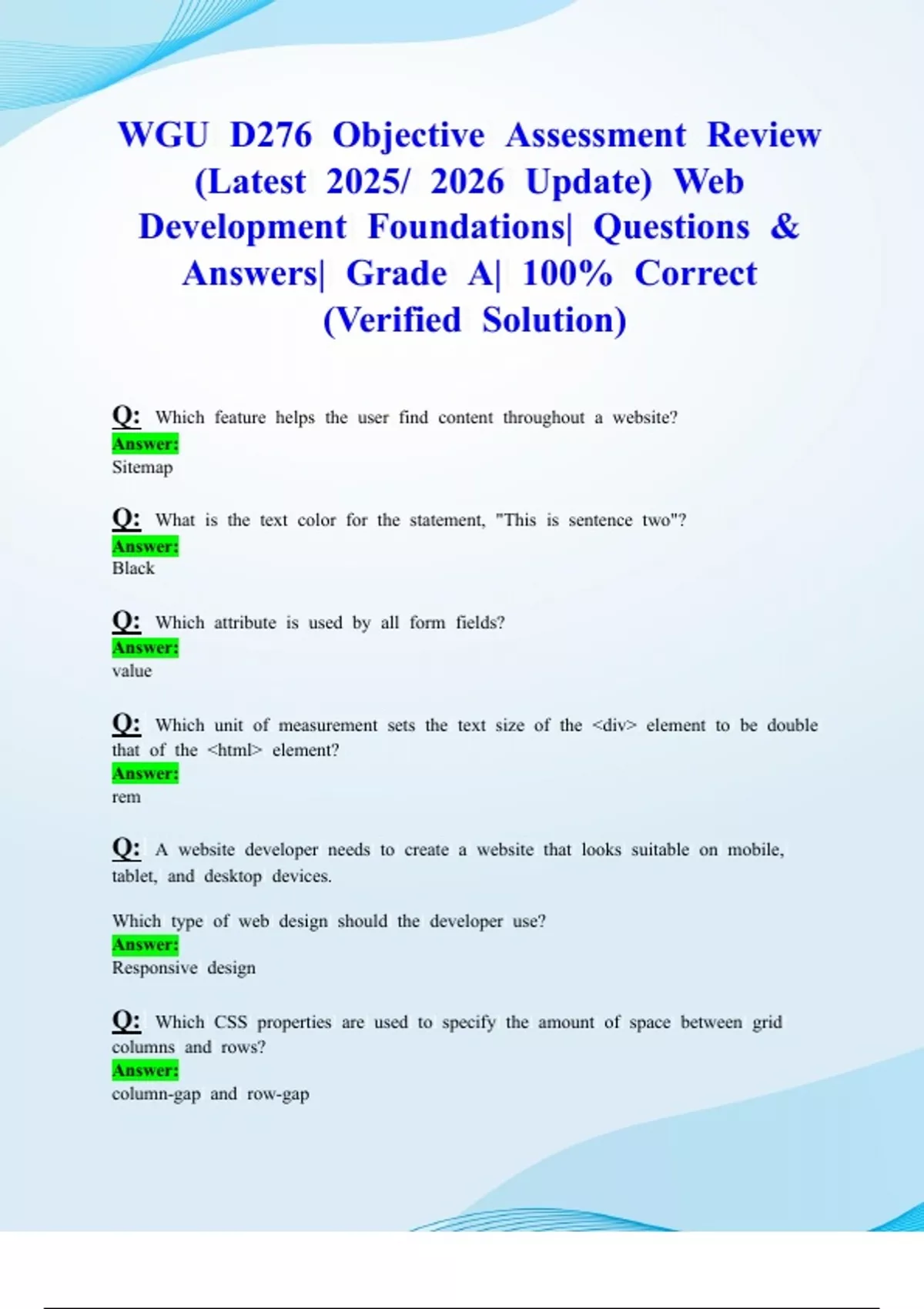 WGU D276 Objective Assessment Review (Latest 2025/ 2026 Update) Web Development Foundations| Questions & Answers| Grade A| 100% Correct (Verified Solution)

Q: Which feature helps the user find content throughout a website?
Answer:
Sitemap

Q: What is the text color for the statement, "This is sentence two"?
Answer:
Black

Q: Which attribute is used by all form fields?
Answer:
value

Q: Which unit of measurement sets the text size of the <div> element to be double that of the <html> element?
Answer:
rem

Q: A website developer needs to create a website that looks suitable on mobile, tablet, and desktop devices.

Which type of web design should the developer use?
Answer:
Responsive design

Q: Which CSS properties are used to specify the amount of space between grid columns and rows?
Answer:
column-gap and row-gap